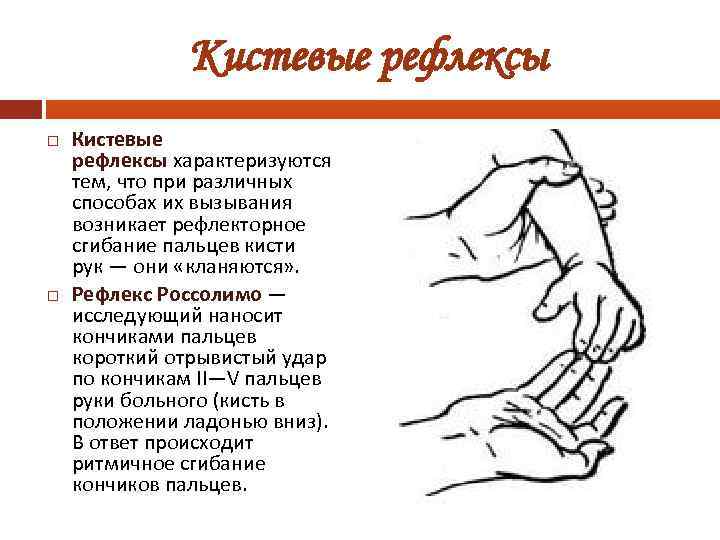 Кистевые рефлексы

□ Кистевые рефлексы характеризуются тем, что при различных способах их вызывания возникает рефлекторное сгибание пальцев кисти рук — они «кланяются».

□ Рефлекс Россолимо — исследующий наносит кончиками пальцев короткий отрывистый удар по кончикам II—V пальцев руки больного (кисть в положении ладонью вниз). В ответ происходит ритмичное сгибание кончиков пальцев.